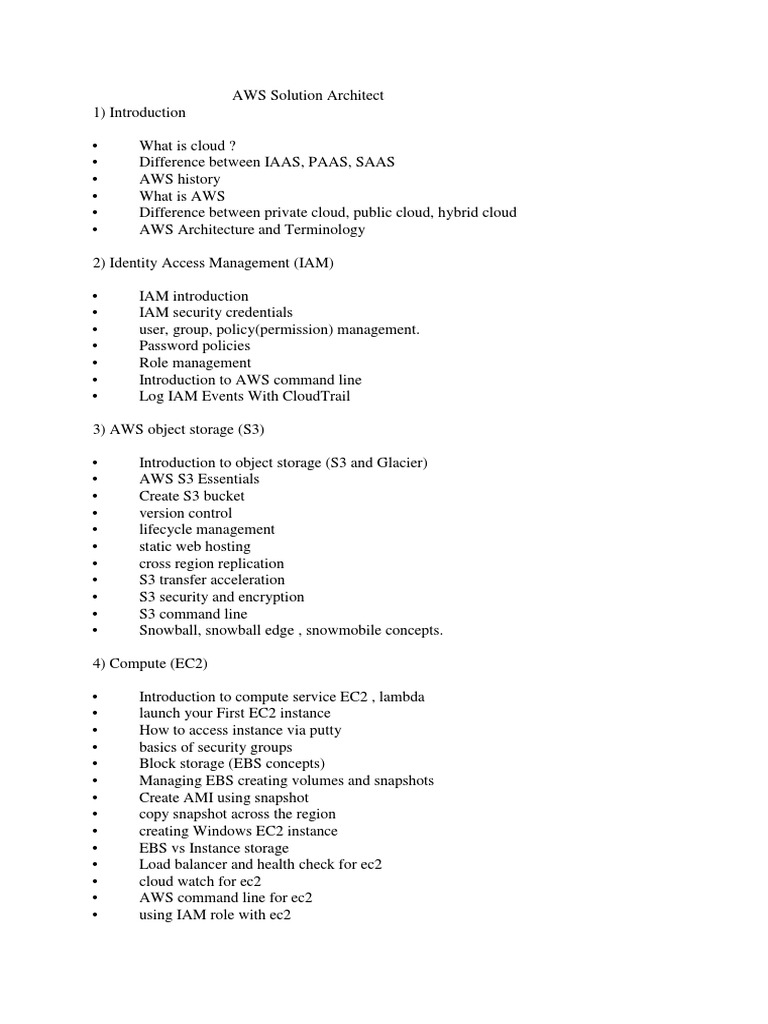 AWS Solution Architect

1) Introduction

• What is cloud ?
• Difference between IAAS, PAAS, SAAS
• AWS history
• What is AWS
• Difference between private cloud, public cloud, hybrid cloud
• AWS Architecture and Terminology

2) Identity Access Management (IAM)

• IAM introduction
• IAM security credentials
• user, group, policy(permission) management.
• Password policies
• Role management
• Introduction to AWS command line
• Log IAM Events With CloudTrail

3) AWS object storage (S3)

• Introduction to object storage (S3 and Glacier)
• AWS S3 Essentials
• Create S3 bucket
• version control
• lifecycle management
• static web hosting
• cross region replication
• S3 transfer acceleration
• S3 security and encryption
• S3 command line
• Snowball, snowball edge , snowmobile concepts.

4) Compute (EC2)

• Introduction to compute service EC2 , lambda
• launch your First EC2 instance
• How to access instance via putty
• basics of security groups
• Block storage (EBS concepts)
• Managing EBS creating volumes and snapshots
• Create AMI using snapshot
• copy snapshot across the region
• creating Windows EC2 instance
• EBS vs Instance storage
• Load balancer and health check for ec2
• cloud watch for ec2
• AWS command line for ec2
• using IAM role with ec2